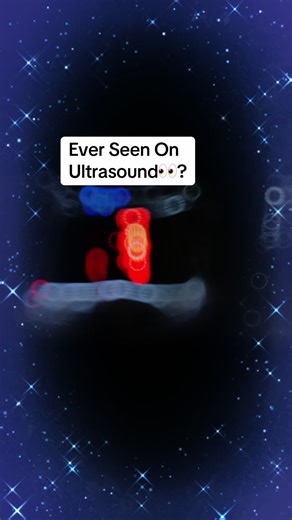 Ever Seen On Ultrasound👀?